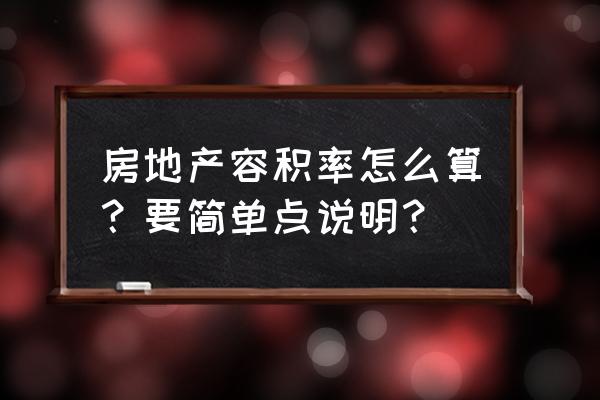 房地产容积率怎么算？要简单点说明？